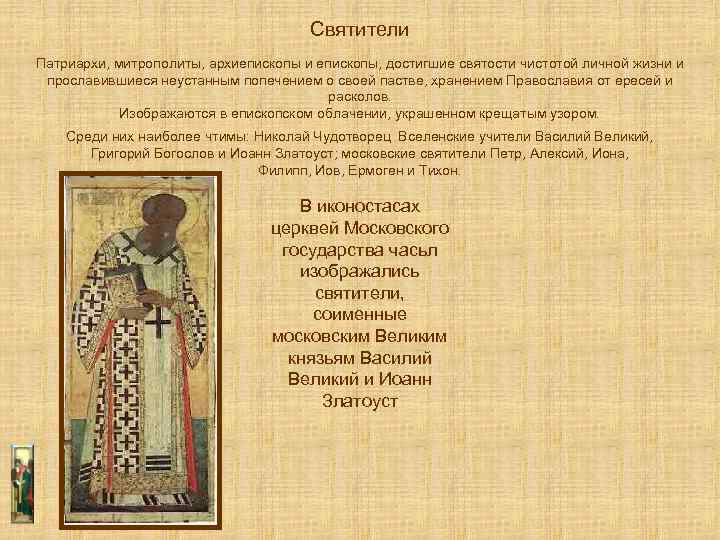 Святители

Патриархи, митрополиты, архиепископы и епископы, достигшие святости чистотой личной жизни и прославившиеся неустанным попечением о своей пастве, хранением Православия от ересей и расколов.

Изображаются в епископском облачении, украшенном крещатым узором.

Среди них наиболее чтимы: Николай Чудотворец Вселенские учители Василий Великий, Григорий Богослов и Иоанн Златоуст; московские святители Петр, Алексий, Иона, Филипп, Иов, Ермоген и Тихон.

В иконостасах церквей Московского государства часьл изображались святители, соименные московским Великим князьям Василий Великий и Иоанн Златоуст